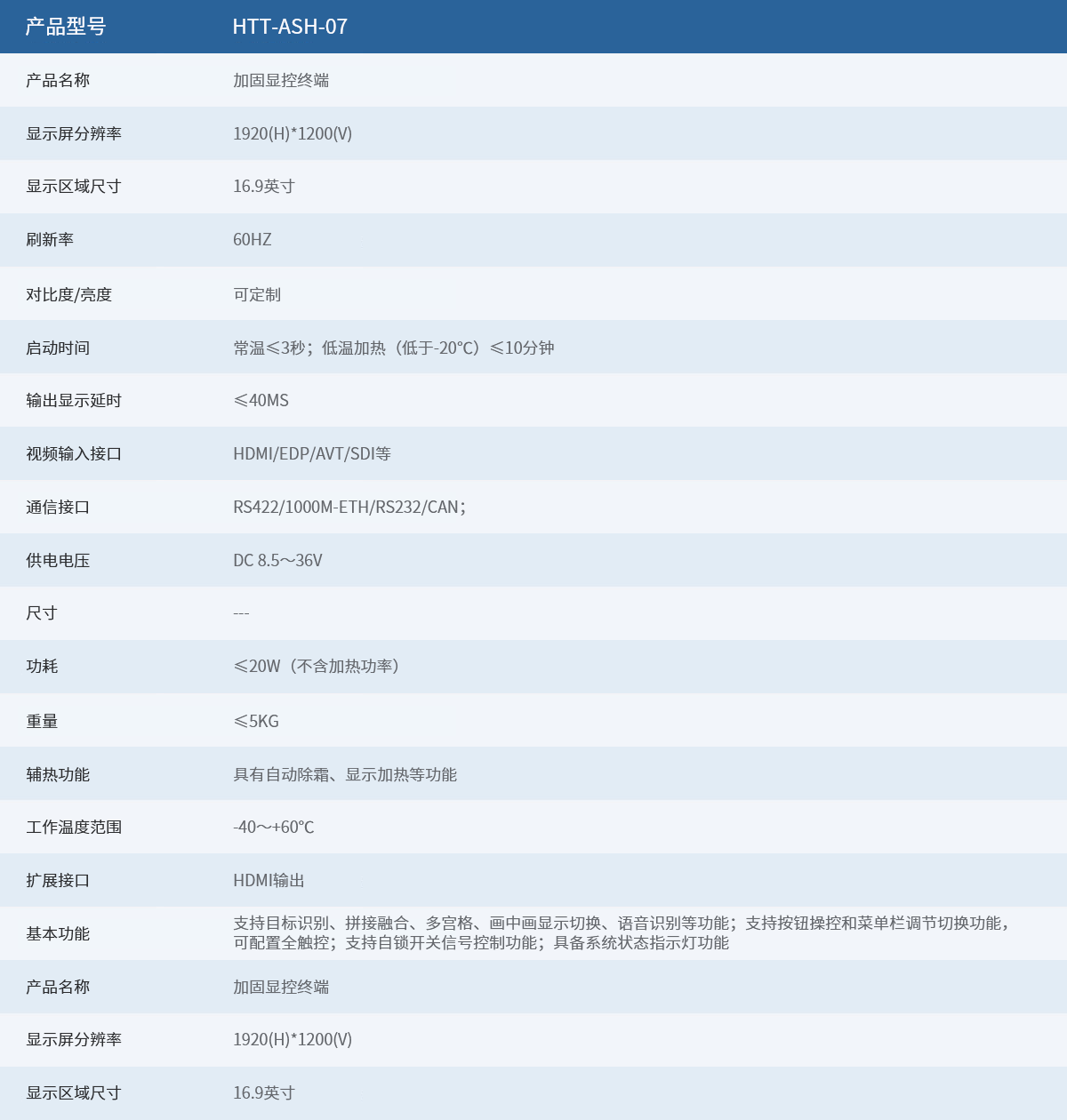 | 产品型号 | HTT-ASH-07 |
|---|---|
| 产品名称 | 加固显控终端 |
| 显示屏分辨率 | 1920(H)*1200(V) |
| 显示区域尺寸 | 16.9英寸 |
| 刷新率 | 60HZ |
| 对比度/亮度 | 可定制 |
| 启动时间 | 常温≤3秒；低温加热（低于-20°C）≤10分钟 |
| 输出显示延时 | ≤40MS |
| 视频输入接口 | HDMI/EDP/AVT/SDI等 |
| 通信接口 | RS422/1000M-ETH/RS232/CAN； |
| 供电电压 | DC 8.5～36V |
| 尺寸 | --- |
| 功耗 | ≤20W（不含加热功率） |
| 重量 | ≤5KG |
| 辅热功能 | 具有自动除霜、显示加热等功能 |
| 工作温度范围 | -40～+60°C |
| 扩展接口 | HDMI输出 |
| 基本功能 | 支持目标识别、拼接融合、多宫格、画中画显示切换、语音识别等功能；支持按钮操控和菜单栏调节切换功能，可配置全触控；支持自锁开关信号控制功能；具备系统状态指示灯功能 |
| 产品名称 | 加固显控终端 |
| 显示屏分辨率 | 1920(H)*1200(V) |
| 显示区域尺寸 | 16.9英寸 |